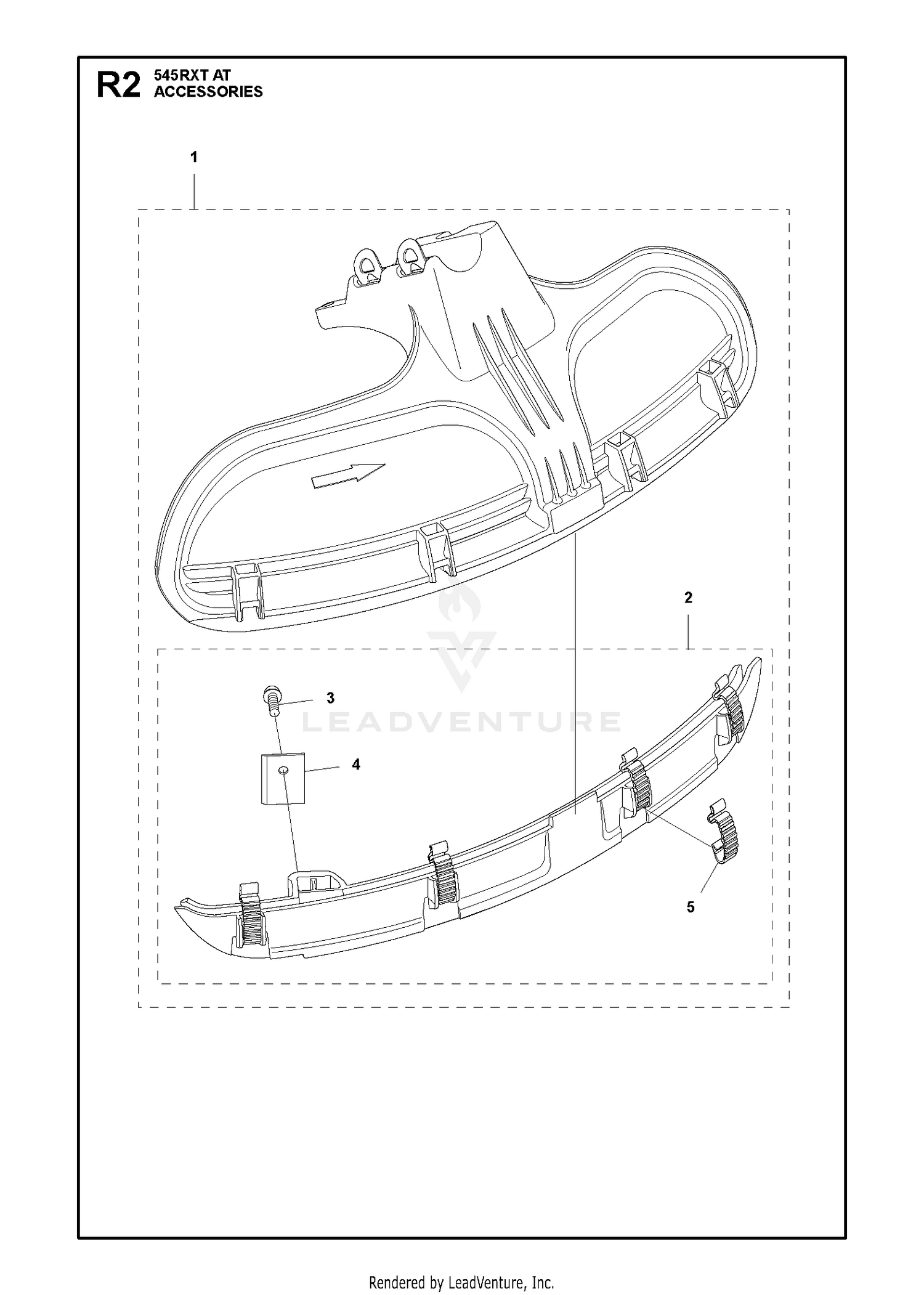 R2 545RXT AT
ACCESSORIES

1

2

3

4

5

LEADVENTURE

Rendered by LeadVenture, Inc.